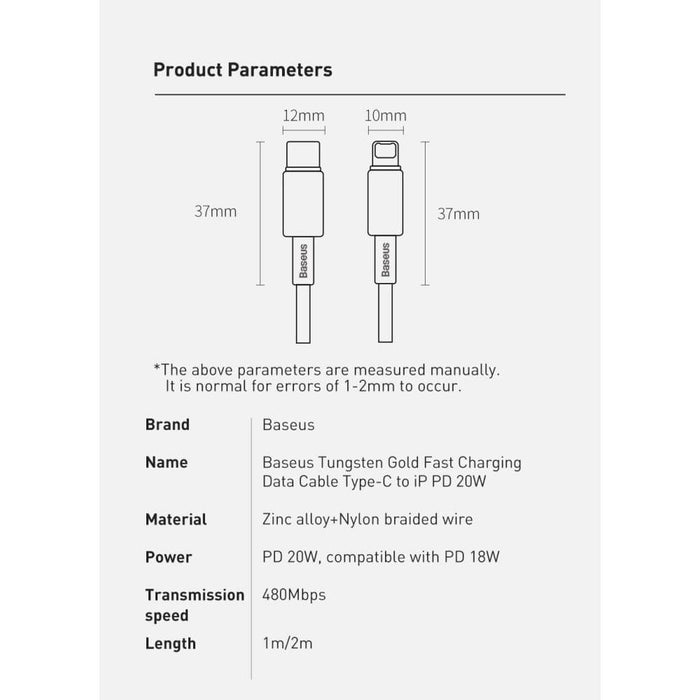 Product Parameters

12mm

10mm

37mm

37mm

Baseus

Baseus

*The above parameters are measured manually.
It is normal for errors of 1-2mm to occur.

| Brand | Baseus |
|---|---|
| Name | Baseus Tungsten Gold Fast Charging Data Cable Type-C to iP PD 20W |
| Material | Zinc alloy+Nylon braided wire |
| Power | PD 20W, compatible with PD 18W |
| Transmission speed | 480Mbps |
| Length | 1m/2m |